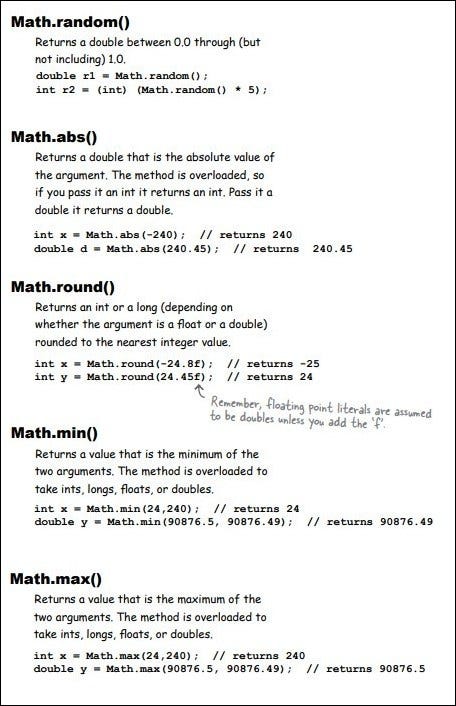 **Math.random()**

Returns a double between 0.0 through (but not including) 1.0.

double r1 = Math.random();
int r2 = (int) (Math.random() * 5);

**Math.abs()**

Returns a double that is the absolute value of the argument. The method is overloaded, so if you pass it an int it returns an int. Pass it a double it returns a double.

int x = Math.abs(-240); // returns 240
double d = Math.abs(240.45); // returns 240.45

**Math.round()**

Returns an int or a long (depending on whether the argument is a float or a double) rounded to the nearest integer value.

int x = Math.round(-24.8f); // returns -25
int y = Math.round(24.45f); // returns 24

Remember, floating point literals are assumed to be doubles unless you add the 'f'.

**Math.min()**

Returns a value that is the minimum of the two arguments. The method is overloaded to take ints, longs, floats, or doubles.

int x = Math.min(24,240); // returns 24
double y = Math.min(90876.5, 90876.49); // returns 90876.49

**Math.max()**

Returns a value that is the maximum of the two arguments. The method is overloaded to take ints, longs, floats, or doubles.

int x = Math.max(24,240); // returns 240
double y = Math.max(90876.5, 90876.49); // returns 90876.5